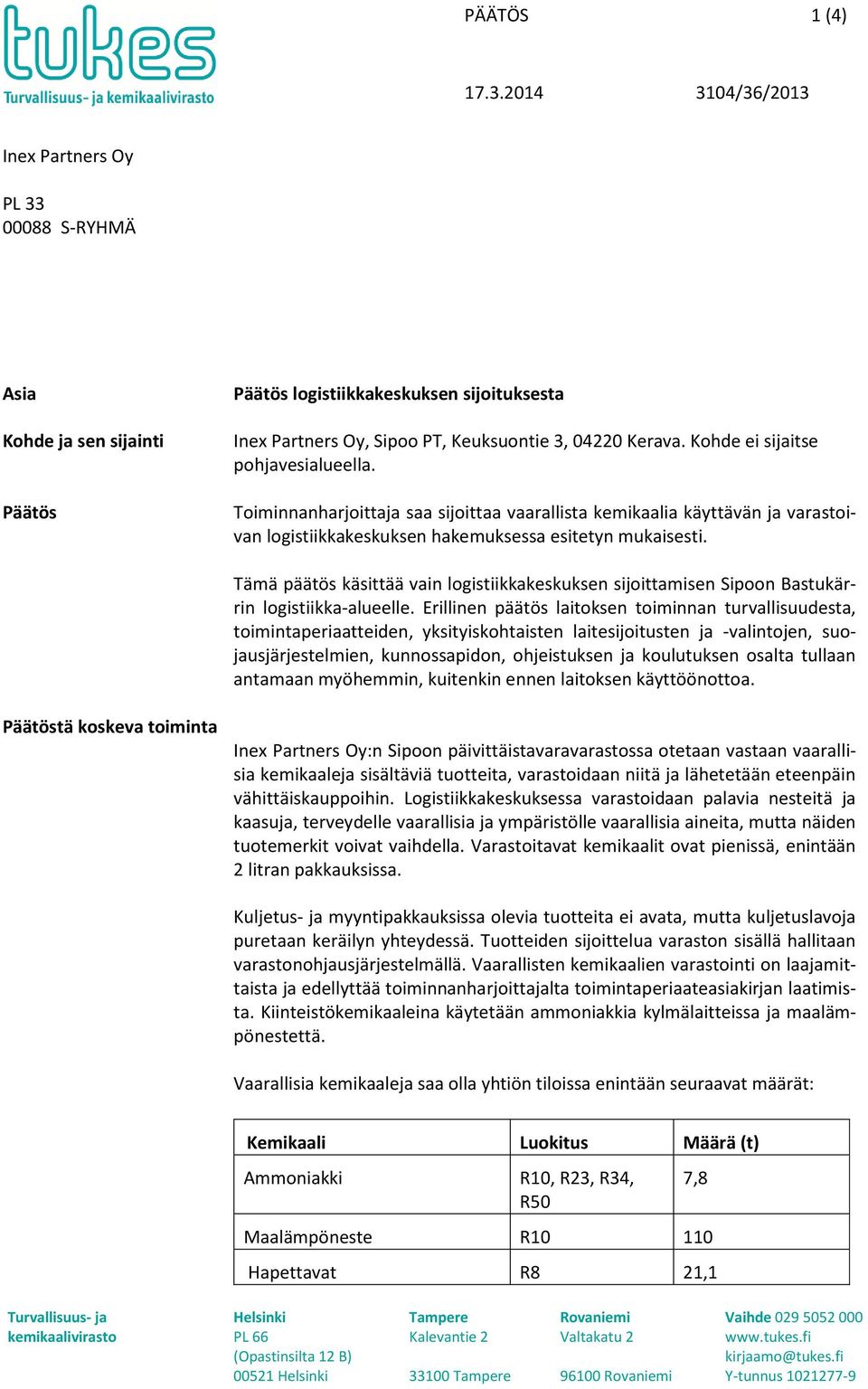 tukes
Turvallisuus- ja kemikaalivirasto

PÄÄTÖS 1 (4)

17.3.2014 3104/36/2013

Inex Partners Oy

PL 33
00088 S-RYHMÄ

Asia

Päätös logistiikkakeskuksen sijoituksesta

Kohde ja sen sijainti

Inex Partners Oy, Sipoo PT, Keuksuontie 3, 04220 Kerava. Kohde ei sijaitse pohjavesialueella.

Päätös

Toiminnanharjoittaja saa sijoittaa vaarallista kemikaalia käyttävän ja varastoivan logistiikkakeskuksen hakemuksessa esitetyn mukaisesti.

Tämä päätös käsittää vain logistiikkakeskuksen sijoittamisen Sipoon Bastukärrin logistiikka-alueelle. Erillinen päätös laitoksen toiminnan turvallisuudesta, toimintaperiaatteiden, yksityiskohtaisten laitesijoitusten ja -valintojen, suojausjärjestelmien, kunnossapidon, ohjeistuksen ja koulutuksen osalta tullaan antamaan myöhemmin, kuitenkin ennen laitoksen käyttöönottoa.

Päätöstä koskeva toiminta

Inex Partners Oy:n Sipoon päivittäistavaravarastossa otetaan vastaan vaarallisia kemikaaleja sisältäviä tuotteita, varastoidaan niitä ja lähetetään eteenpäin vähittäiskauppoihin. Logistiikkakeskuksessa varastoidaan palavia nesteitä ja kaasuja, terveydelle vaarallisia ja ympäristölle vaarallisia aineita, mutta näiden tuotemerkit voivat vaihdella. Varastoitavat kemikaalit ovat pienissä, enintään 2 litran pakkauksissa.

Kuljetus- ja myyntipakkauksissa olevia tuotteita ei avata, mutta kuljetuslavoja puretaan keräilyn yhteydessä. Tuotteiden sijoittelua varaston sisällä hallitaan varastonohjausjärjestelmällä. Vaarallisten kemikaalien varastointi on laajamittaista ja edellyttää toiminnanharjoittajalta toimintaperiaateasiakirjan laatimista. Kiinteistökemikaaleina käytetään ammoniakkia kylmälaitteissa ja maalämpönestettä.

Vaarallisia kemikaaleja saa olla yhtiön tiloissa enintään seuraavat määrät:

| Kemikaali | Luokitus | Määrä (t) |
|---|---|---|
| Ammoniakki | R10, R23, R34, R50 | 7,8 |
| Maalämpöneste | R10 | 110 |
| Hapettavat | R8 | 21,1 |

Turvallisuus- ja kemikaalivirasto

Helsinki
PL 66
(Opastinsilta 12 B)
00521 Helsinki

Tampere
Kalevantie 2
33100 Tampere

Rovaniemi
Valtakatu 2
96100 Rovaniemi

Vaihde 029 5052 000
www.tukes.fi
kirjaamo@tukes.fi
Y-tunnus 1021277-9